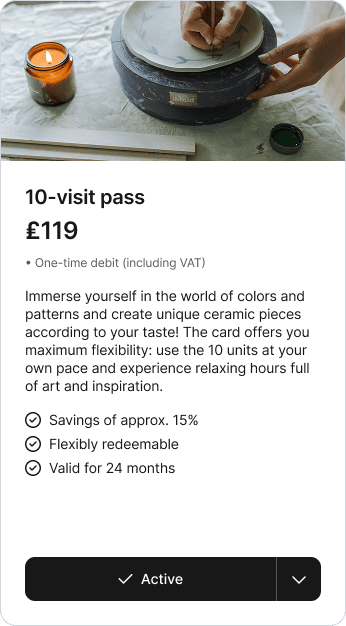 iMold

10-visit pass

£119

• One-time debit (including VAT)

Immerse yourself in the world of colors and patterns and create unique ceramic pieces according to your taste! The card offers you maximum flexibility: use the 10 units at your own pace and experience relaxing hours full of art and inspiration.

Savings of approx. 15%

Flexibly redeemable

Valid for 24 months

Active